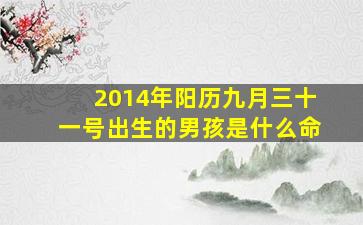 2014年阳历九月三十一号出生的男孩是什么命